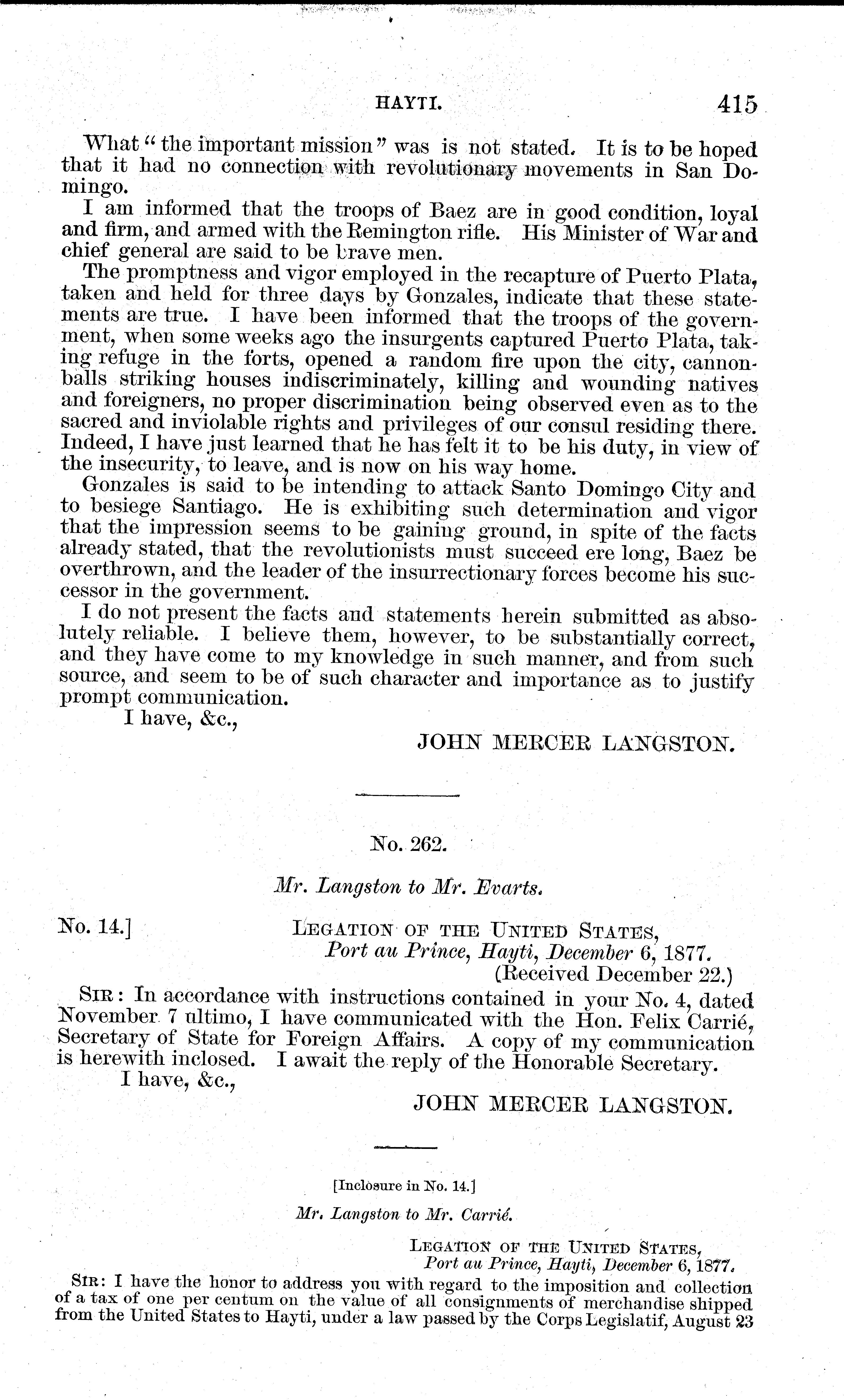 HAYTI. 415

What "the important mission" was is not stated. It is to be hoped that it had no connection with revolutionary movements in San Domingo.

I am informed that the troops of Baez are in good condition, loyal and firm, and armed with the Remington rifle. His Minister of War and chief general are said to be brave men.

The promptness and vigor employed in the recapture of Puerto Plata, taken and held for three days by Gonzales, indicate that these statements are true. I have been informed that the troops of the government, when some weeks ago the insurgents captured Puerto Plata, taking refuge in the forts, opened a random fire upon the city, cannonballs striking houses indiscriminately, killing and wounding natives and foreigners, no proper discrimination being observed even as to the sacred and inviolable rights and privileges of our consul residing there. Indeed, I have just learned that he has felt it to be his duty, in view of the insecurity, to leave, and is now on his way home.

Gonzales is said to be intending to attack Santo Domingo City and to besiege Santiago. He is exhibiting such determination and vigor that the impression seems to be gaining ground, in spite of the facts already stated, that the revolutionists must succeed ere long, Baez be overthrown, and the leader of the insurrectionary forces become his successor in the government.

I do not present the facts and statements herein submitted as absolutely reliable. I believe them, however, to be substantially correct, and they have come to my knowledge in such manner, and from such source, and seem to be of such character and importance as to justify prompt communication.

I have, &c.,

JOHN MERCER LANGSTON.

No. 262.

Mr. Langston to Mr. Evarts.

No. 14.]

LEGATION OF THE UNITED STATES,
Port au Prince, Hayti, December 6, 1877.
(Received December 22.)

SIR: In accordance with instructions contained in your No. 4, dated November 7 ultimo, I have communicated with the Hon. Felix Carrié, Secretary of State for Foreign Affairs. A copy of my communication is herewith inclosed. I await the reply of the Honorable Secretary.

I have, &c.,

JOHN MERCER LANGSTON.

[Inclosure in No. 14.]

Mr. Langston to Mr. Carrié.

LEGATION OF THE UNITED STATES,
Port au Prince, Hayti, December 6, 1877.

SIR: I have the honor to address you with regard to the imposition and collection of a tax of one per centum on the value of all consignments of merchandise shipped from the United States to Hayti, under a law passed by the Corps Legislatif, August 23